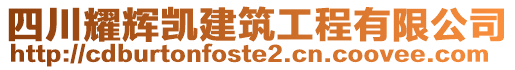 四川耀辉凯建筑工程有限公司
http://cdburtonfoste2.cn.coovee.com